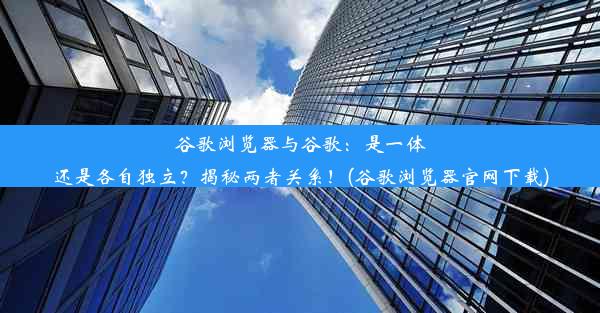 谷歌浏览器与谷歌：是一体还是各自独立？揭秘两者关系！(谷歌浏览器官网下载)